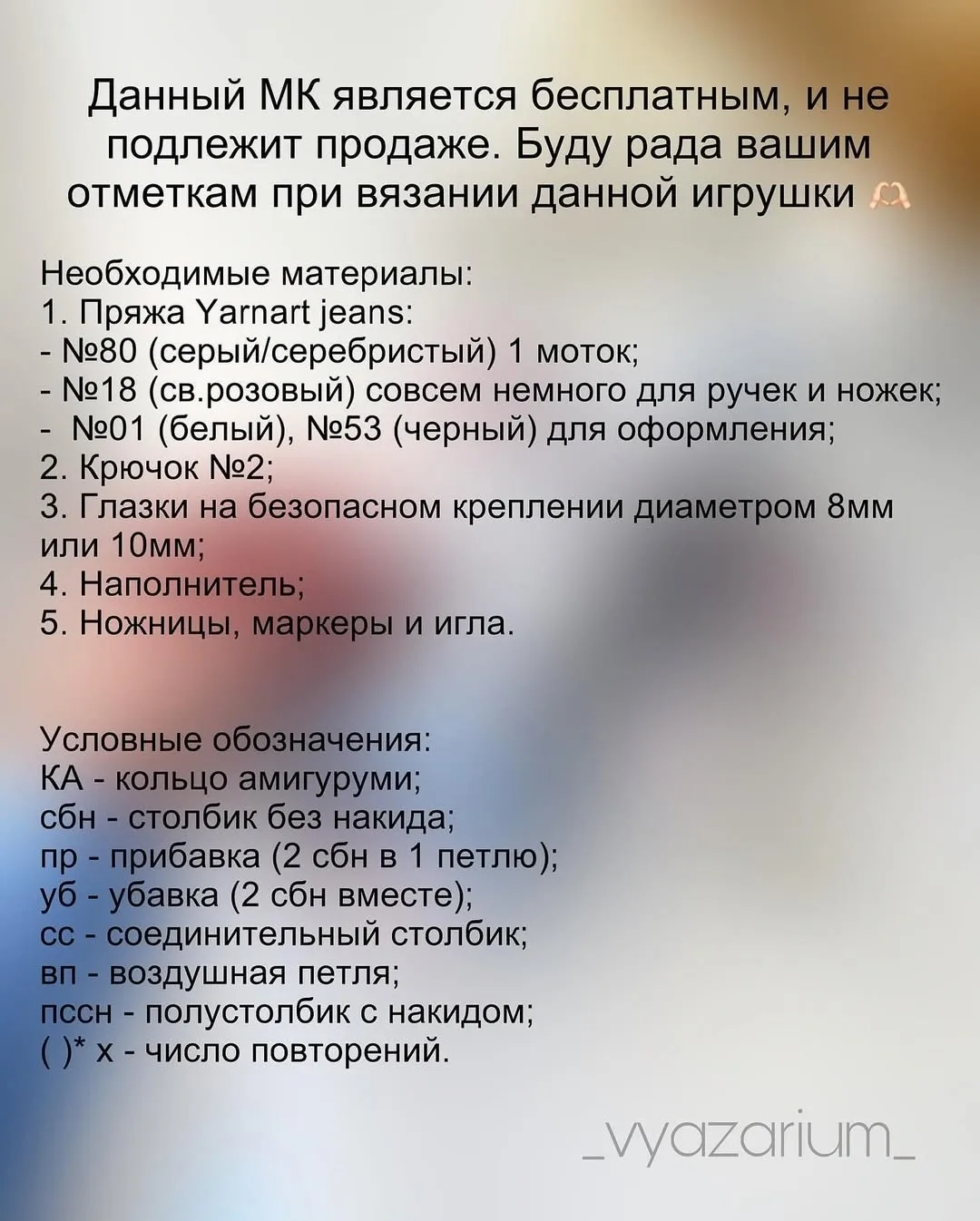 Данный МК является бесплатным, и не подлежит продаже. Буду рада вашим отметкам при вязании данной игрушки 🫶

Необходимые материалы:
1. Пряжа Yarnart jeans:
- №80 (серый/серебристый) 1 моток;
- №18 (св.розовый) совсем немного для ручек и ножек;
- №01 (белый), №53 (черный) для оформления;
2. Крючок №2;
3. Глазки на безопасном креплении диаметром 8мм или 10мм;
4. Наполнитель;
5. Ножницы, маркеры и игла.

Условные обозначения:
КА - кольцо амигуруми;
сбн - столбик без накида;
пр - прибавка (2 сбн в 1 петлю);
уб - убавка (2 сбн вместе);
сс - соединительный столбик;
вп - воздушная петля;
пссн - полустолбик с накидом;
( )* х - число повторений.

_vyazarium_